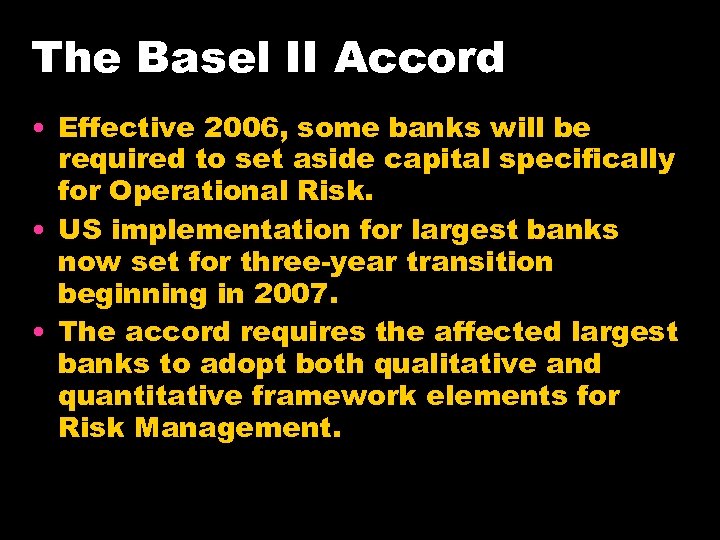 The Basel II Accord

• Effective 2006, some banks will be required to set aside capital specifically for Operational Risk.
• US implementation for largest banks now set for three-year transition beginning in 2007.
• The accord requires the affected largest banks to adopt both qualitative and quantitative framework elements for Risk Management.